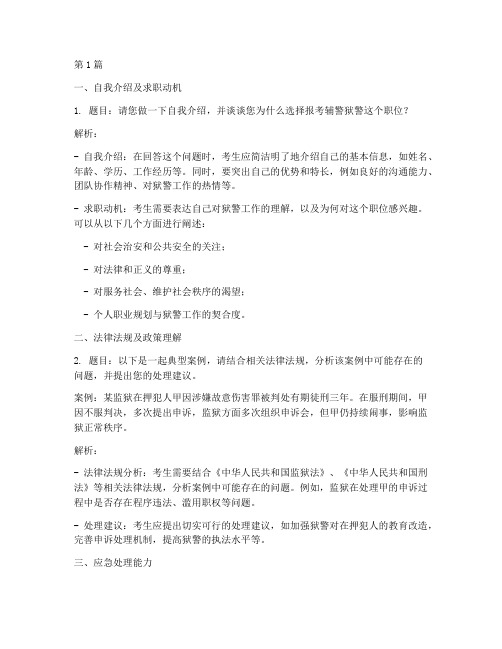 第 1 篇

一、自我介绍及求职动机

1. 题目：请您做一下自我介绍，并谈谈您为什么选择报考辅警狱警这个职位？

解析：

- 自我介绍：在回答这个问题时，考生应简洁明了地介绍自己的基本信息，如姓名、年龄、学历、工作经历等。同时，要突出自己的优势和特长，例如良好的沟通能力、团队协作精神、对狱警工作的热情等。

- 求职动机：考生需要表达自己对狱警工作的理解，以及为何对这个职位感兴趣。可以从以下几个方面进行阐述：

- 对社会治安和公共安全的关注；

- 对法律和正义的尊重；

- 对服务社会、维护社会秩序的渴望；

- 个人职业规划与狱警工作的契合度。

二、法律法规及政策理解

2. 题目：以下是一起典型案例，请结合相关法律法规，分析该案例中可能存在的问题，并提出您的处理建议。

案例：某监狱在押犯人甲因涉嫌故意伤害罪被判处有期徒刑三年。在服刑期间，甲因不服判决，多次提出申诉，监狱方面多次组织申诉会，但甲仍持续闹事，影响监狱正常秩序。

解析：

- 法律法规分析：考生需要结合《中华人民共和国监狱法》、《中华人民共和国刑法》等相关法律法规，分析案例中可能存在的问题。例如，监狱在处理甲的申诉过程中是否存在程序违法、滥用职权等问题。

- 处理建议：考生应提出切实可行的处理建议，如加强狱警对在押犯人的教育改造，完善申诉处理机制，提高狱警的执法水平等。

三、应急处理能力